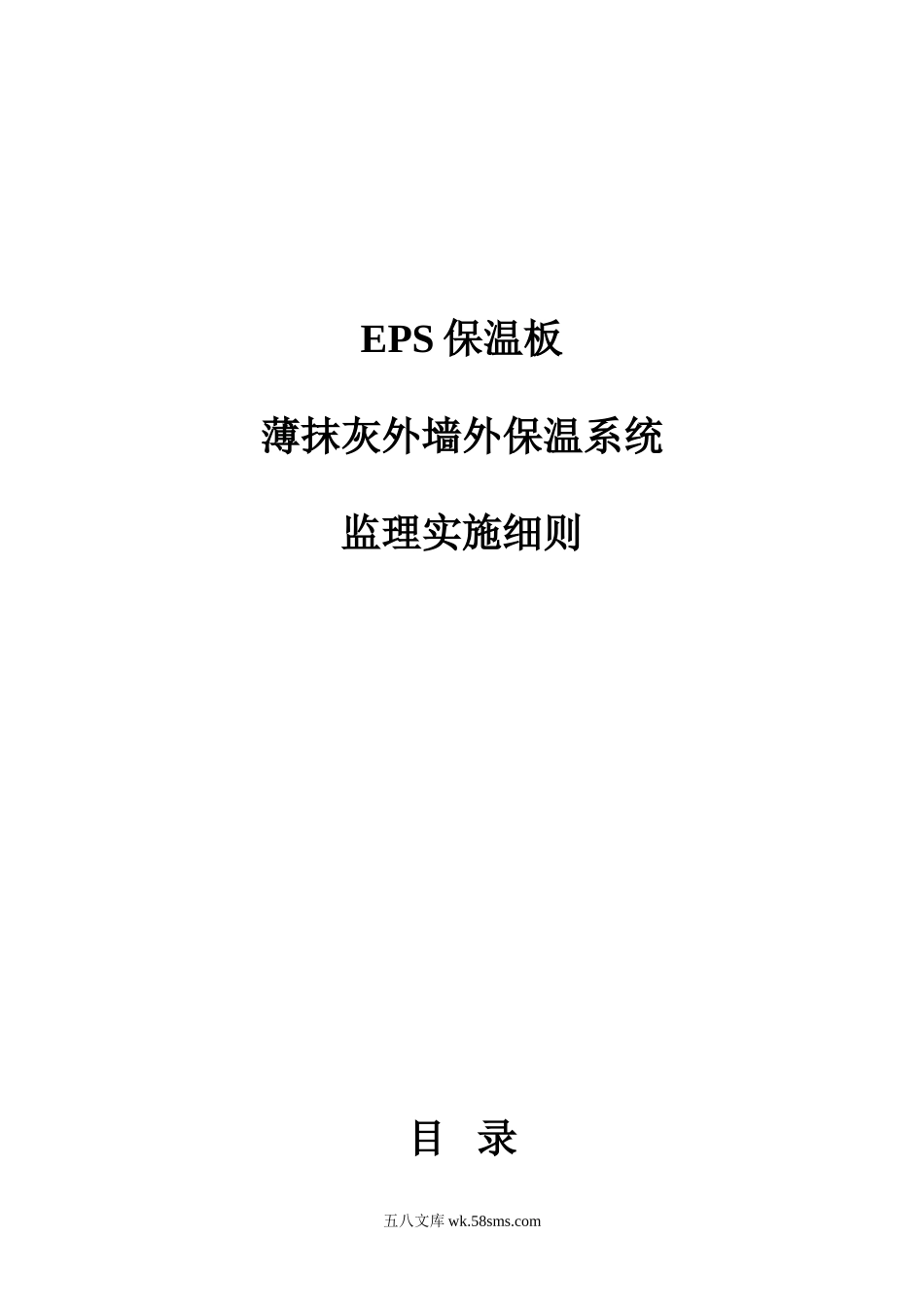 EPS 保温板

薄抹灰外墙外保温系统

监理实施细则

目 录

五八文库 wk.58sms.com